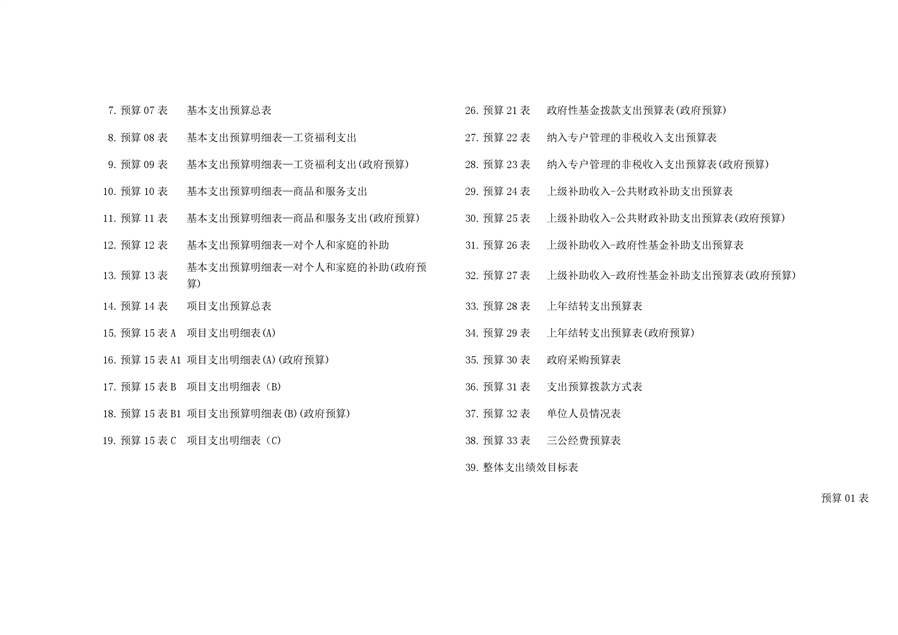 7.预算07表 基本支出预算总表

8.预算08表 基本支出预算明细表—工资福利支出

9.预算09表 基本支出预算明细表—工资福利支出(政府预算)

10.预算10表 基本支出预算明细表—商品和服务支出

11.预算11表 基本支出预算明细表—商品和服务支出(政府预算)

12.预算12表 基本支出预算明细表—对个人和家庭的补助

13.预算13表 基本支出预算明细表—对个人和家庭的补助(政府预算)

14.预算14表 项目支出预算总表

15.预算15表A 项目支出明细表(A)

16.预算15表A1 项目支出明细表(A)(政府预算)

17.预算15表B 项目支出明细表(B)

18.预算15表B1 项目支出预算明细表(B)(政府预算)

19.预算15表C 项目支出明细表(C)

26.预算21表 政府性基金拨款支出预算表(政府预算)

27.预算22表 纳入专户管理的非税收入支出预算表

28.预算23表 纳入专户管理的非税收入支出预算表(政府预算)

29.预算24表 上级补助收入-公共财政补助支出预算表

30.预算25表 上级补助收入-公共财政补助支出预算表(政府预算)

31.预算26表 上级补助收入-政府性基金补助支出预算表

32.预算27表 上级补助收入-政府性基金补助支出预算表(政府预算)

33.预算28表 上年结转支出预算表

34.预算29表 上年结转支出预算表(政府预算)

35.预算30表 政府采购预算表

36.预算31表 支出预算拨款方式表

37.预算32表 单位人员情况表

38.预算33表 三公经费预算表

39.整体支出绩效目标表

预算01表